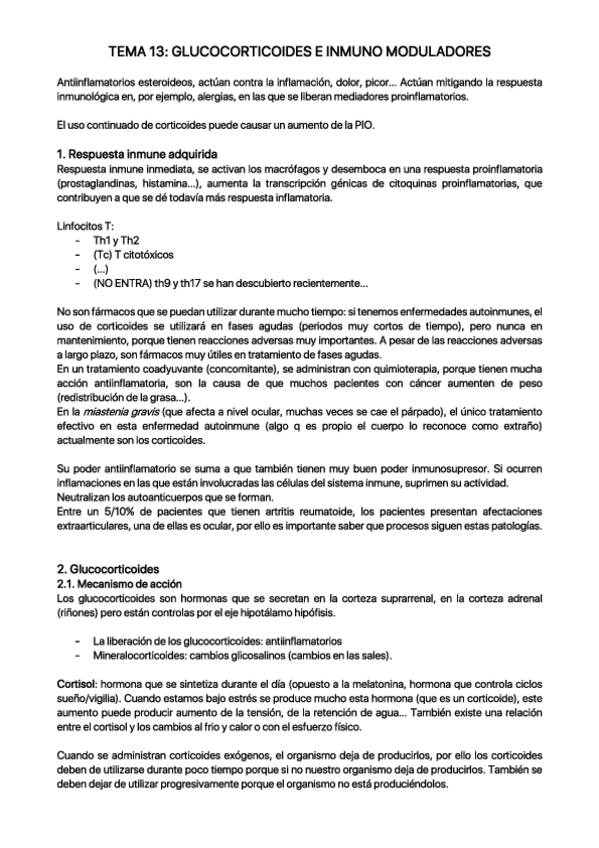 TEMA 13: GLUCOCORTICOIDES E INMUNO MODULADORES

Antiinflamatorios esteroideos, actúan contra la inflamación, dolor, picor... Actúan mitigando la respuesta inmunológica en, por ejemplo, alergias, en las que se liberan mediadores proinflamatorios.

El uso continuado de corticoides puede causar un aumento de la PIO.

1. Respuesta inmune adquirida
Respuesta inmune inmediata, se activan los macrófagos y desemboca en una respuesta proinflamatoria (prostaglandinas, histamina...), aumenta la transcripción génicas de citoquinas proinflamatorias, que contribuyen a que se dé todavía más respuesta inflamatoria.

Linfocitos T:
- Th1 y Th2
- (Tc) T citotóxicos
- (...)
- (NO ENTRA) th9 y th17 se han descubierto recientemente...

No son fármacos que se puedan utilizar durante mucho tiempo: si tenemos enfermedades autoinmunes, el uso de corticoides se utilizará en fases agudas (periodos muy cortos de tiempo), pero nunca en mantenimiento, porque tienen reacciones adversas muy importantes. A pesar de las reacciones adversas a largo plazo, son fármacos muy útiles en tratamiento de fases agudas.
En un tratamiento coadyuvante (concomitante), se administran con quimioterapia, porque tienen mucha acción antiinflamatoria, son la causa de que muchos pacientes con cáncer aumenten de peso (redistribución de la grasa...).
En la miastenia gravis (que afecta a nivel ocular, muchas veces se cae el párpado), el único tratamiento efectivo en esta enfermedad autoinmune (algo q es propio el cuerpo lo reconoce como extraño) actualmente son los corticoides.

Su poder antiinflamatorio se suma a que también tienen muy buen poder inmunosupresor. Si ocurren inflamaciones en las que están involucradas las células del sistema inmune, suprimen su actividad.
Neutralizan los autoanticuerpos que se forman.
Entre un 5/10% de pacientes que tienen artritis reumatoide, los pacientes presentan afectaciones extraarticulares, una de ellas es ocular, por ello es importante saber que procesos siguen estas patologías.

2. Glucocorticoides
2.1. Mecanismo de acción
Los glucocorticoides son hormonas que se secretan en la corteza suprarrenal, en la corteza adrenal (riñones) pero están controlas por el eje hipotálamo hipófisis.

- La liberación de los glucocorticoides: antiinflamatorios
- Mineralocorticoides: cambios glicosalinos (cambios en las sales).

Cortisol: hormona que se sintetiza durante el día (opuesto a la melatonina, hormona que controla ciclos sueño/vigilia). Cuando estamos bajo estrés se produce mucho esta hormona (que es un corticoide), este aumento puede producir aumento de la tensión, de la retención de agua... También existe una relación entre el cortisol y los cambios al frío y calor o con el esfuerzo físico.

Cuando se administran corticoides exógenos, el organismo deja de producirlos, por ello los corticoides deben de utilizarse durante poco tiempo porque si no nuestro organismo deja de producirlos. También se deben dejar de utilizar progresivamente porque el organismo no está produciéndolos.